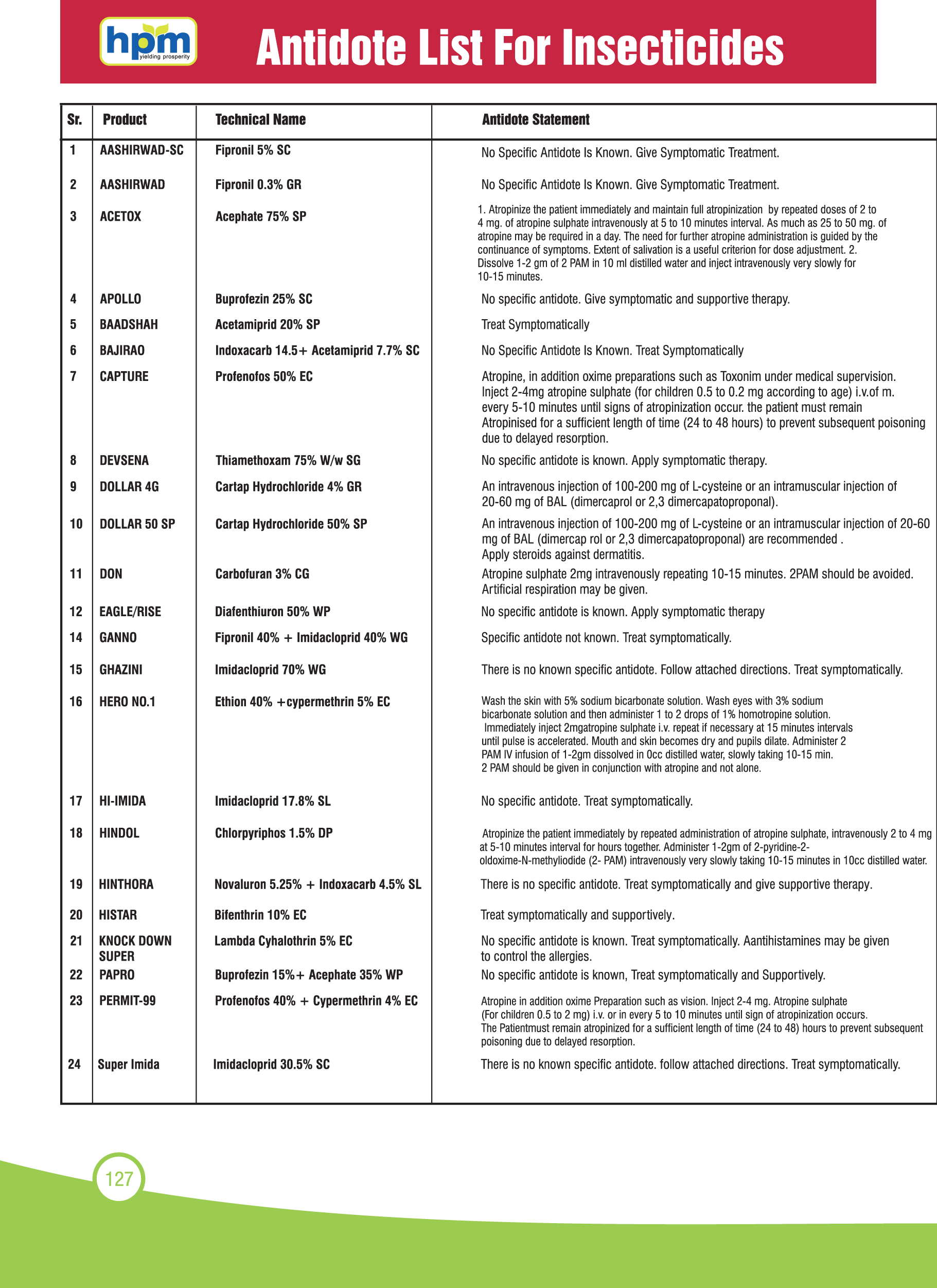 hpm
yielding prosperity

Antidote List For Insecticides

| Sr. | Product | Technical Name | Antidote Statement |
|---|---|---|---|
| 1 | AASHIRWAD-SC | Fipronil 5% SC | No Specific Antidote Is Known. Give Symptomatic Treatment. |
| 2 | AASHIRWAD | Fipronil 0.3% GR | No Specific Antidote Is Known. Give Symptomatic Treatment. |
| 3 | ACETOX | Acephate 75% SP | 1. Atropinize the patient immediately and maintain full atropinization by repeated doses of 2 to 4 mg. of atropine sulphate intravenously at 5 to 10 minutes interval. As much as 25 to 50 mg. of atropine may be required in a day. The need for further atropine administration is guided by the continuance of symptoms. Extent of salivation is a useful criterion for dose adjustment. 2. Dissolve 1-2 gm of 2 PAM in 10 ml distilled water and inject intravenously very slowly for 10-15 minutes. |
| 4 | APOLLO | Buprofezin 25% SC | No specific antidote. Give symptomatic and supportive therapy. |
| 5 | BAADSHAH | Acetamiprid 20% SP | Treat Symptomatically |
| 6 | BAJIRAO | Indoxacarb 14.5+ Acetamiprid 7.7% SC | No Specific Antidote Is Known. Treat Symptomatically |
| 7 | CAPTURE | Profenofos 50% EC | Atropine, in addition oxime preparations such as Toxonim under medical supervision. Inject 2-4mg atropine sulphate (for children 0.5 to 0.2 mg according to age) i.v.of m. every 5-10 minutes until signs of atropinization occur. the patient must remain Atropinised for a sufficient length of time (24 to 48 hours) to prevent subsequent poisoning due to delayed resorption. |
| 8 | DEVSENA | Thiamethoxam 75% W/w SG | No specific antidote is known. Apply symptomatic therapy. |
| 9 | DOLLAR 4G | Cartap Hydrochloride 4% GR | An intravenous injection of 100-200 mg of L-cysteine or an intramuscular injection of 20-60 mg of BAL (dimercaprol or 2,3 dimercapatoproponal). |
| 10 | DOLLAR 50 SP | Cartap Hydrochloride 50% SP | An intravenous injection of 100-200 mg of L-cysteine or an intramuscular injection of 20-60 mg of BAL (dimercap rol or 2,3 dimercapatoproponal) are recommended . Apply steroids against dermatitis. |
| 11 | DON | Carbofuran 3% CG | Atropine sulphate 2mg intravenously repeating 10-15 minutes. 2PAM should be avoided. Artificial respiration may be given. |
| 12 | EAGLE/RISE | Diafenthiuron 50% WP | No specific antidote is known. Apply symptomatic therapy |
| 14 | GANNO | Fipronil 40% + Imidacloprid 40% WG | Specific antidote not known. Treat symptomatically. |
| 15 | GHAZINI | Imidacloprid 70% WG | There is no known specific antidote. Follow attached directions. Treat symptomatically. |
| 16 | HERO NO.1 | Ethion 40% +cypermethrin 5% EC | Wash the skin with 5% sodium bicarbonate solution. Wash eyes with 3% sodium bicarbonate solution and then administer 1 to 2 drops of 1% homotropine solution. Immediately inject 2mgatropine sulphate i.v. repeat if necessary at 15 minutes intervals until pulse is accelerated. Mouth and skin becomes dry and pupils dilate. Administer 2 PAM IV infusion of 1-2gm dissolved in 0cc distilled water, slowly taking 10-15 min. 2 PAM should be given in conjunction with atropine and not alone. |
| 17 | HI-IMIDA | Imidacloprid 17.8% SL | No specific antidote. Treat symptomatically. |
| 18 | HINDOL | Chlorpyriphos 1.5% DP | Atropinize the patient immediately by repeated administration of atropine sulphate, intravenously 2 to 4 mg at 5-10 minutes interval for hours together. Administer 1-2gm of 2-pyridine-2-oldoxime-N-methyliodide (2- PAM) intravenously very slowly taking 10-15 minutes in 10cc distilled water. |
| 19 | HINTHORA | Novaluron 5.25% + Indoxacarb 4.5% SL | There is no specific antidote. Treat symptomatically and give supportive therapy. |
| 20 | HISTAR | Bifenthrin 10% EC | Treat symptomatically and supportively. |
| 21 | KNOCK DOWN SUPER | Lambda Cyhalothrin 5% EC | No specific antidote is known. Treat symptomatically. Aantihistamines may be given to control the allergies. |
| 22 | PAPRO | Buprofezin 15%+ Acephate 35% WP | No specific antidote is known, Treat symptomatically and Supportively. |
| 23 | PERMIT-99 | Profenofos 40% + Cypermethrin 4% EC | Atropine in addition oxime Preparation such as vision. Inject 2-4 mg. Atropine sulphate (For children 0.5 to 2 mg) i.v. or in every 5 to 10 minutes until sign of atropinization occurs. The Patientmust remain atropinized for a sufficient length of time (24 to 48) hours to prevent subsequent poisoning due to delayed resorption. |
| 24 | Super Imida | Imidacloprid 30.5% SC | There is no known specific antidote. follow attached directions. Treat symptomatically. |

127